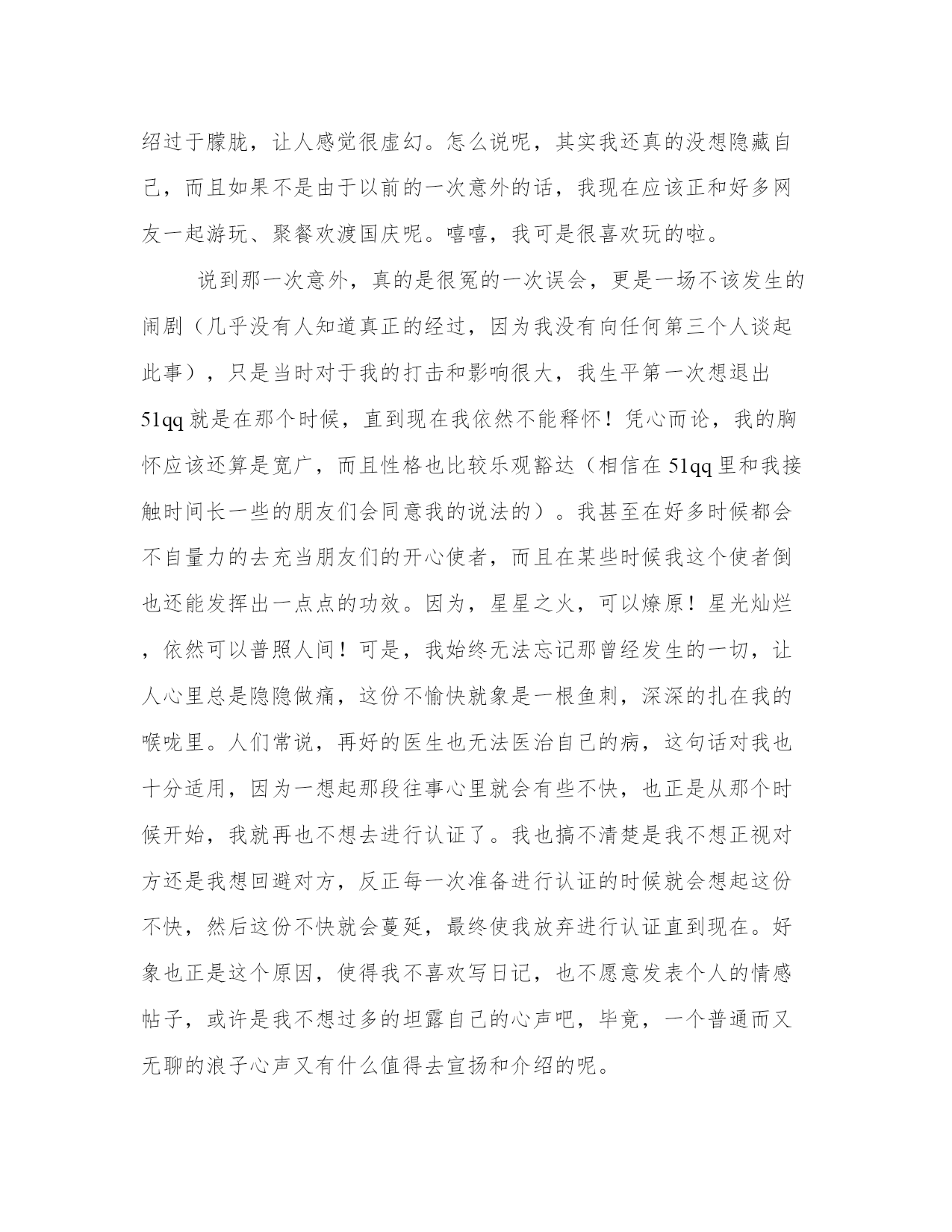 绍过于朦胧，让人感觉很虚幻。怎么说呢，其实我还真的没想隐藏自己，而且如果不是由于以前的一次意外的话，我现在应该正和好多网友一起游玩、聚餐欢渡国庆呢。嘻嘻，我可是很喜欢玩的啦。

说到那一次意外，真的是很冤的一次误会，更是一场不该发生的闹剧（几乎没有人知道真正的经过，因为我没有向任何第三个人谈起此事），只是当时对于我的打击和影响很大，我生平第一次想退出51qq就是在那个时候，直到现在我依然不能释怀！凭心而论，我的胸怀应该还算是宽广，而且性格也比较乐观豁达（相信在51qq里和我接触时间长一些的朋友们会同意我的说法的）。我甚至在好多时候都会不自量力的去充当朋友们的开心使者，而且在某些时候我这个使者倒也还能发挥出一点点的功效。因为，星星之火，可以燎原！星光灿烂，依然可以普照人间！可是，我始终无法忘记那曾经发生的一切，让人心里总是隐隐做痛，这份不愉快就象是一根鱼刺，深深的扎在我的喉咙里。人们常说，再好的医生也无法医治自己的病，这句话对我也十分适用，因为一想起那段往事心里就会有些不快，也正是从那个时候开始，我就再也不想去进行认证了。我也搞不清楚是我不想正视对方还是我想回避对方，反正每一次准备进行认证的时候就会想起这份不快，然后这份不快就会蔓延，最终使我放弃进行认证直到现在。好象也正是这个原因，使得我不喜欢写日记，也不愿意发表个人的情感帖子，或许是我不想过多的坦露自己的心声吧，毕竟，一个普通而又无聊的浪子心声又有什么值得去宣扬和介绍的呢。